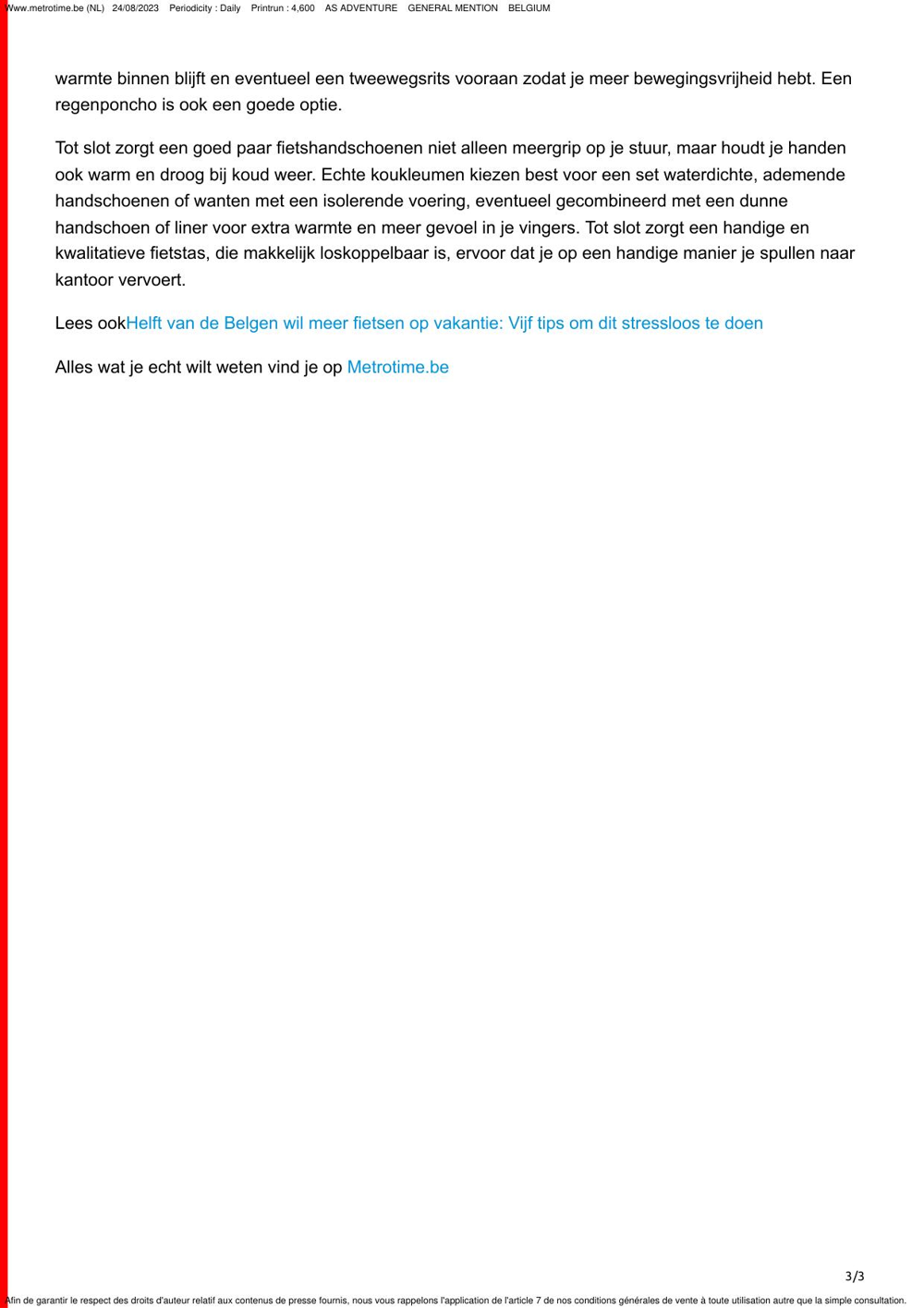 Www.metrotime.be (NL) 24/08/2023 Periodicity : Daily Printrun : 4,600 AS ADVENTURE GENERAL MENTION BELGIUM

warmte binnen blijft en eventueel een tweewegsrits vooraan zodat je meer bewegingsvrijheid hebt. Een regenponcho is ook een goede optie.

Tot slot zorgt een goed paar fietshandschoenen niet alleen meergrip op je stuur, maar houdt je handen ook warm en droog bij koud weer. Echte koukleumen kiezen best voor een set waterdichte, ademende handschoenen of wanten met een isolerende voering, eventueel gecombineerd met een dunne handschoen of liner voor extra warmte en meer gevoel in je vingers. Tot slot zorgt een handige en kwalitatieve fietstas, die makkelijk loskoppelbaar is, ervoor dat je op een handige manier je spullen naar kantoor vervoert.

Lees ookHelft van de Belgen wil meer fietsen op vakantie: Vijf tips om dit stressloos te doen

Alles wat je echt wilt weten vind je op Metrotime.be

3/3

Afin de garantir le respect des droits d'auteur relatif aux contenus de presse fournis, nous vous rappelons l'application de l'article 7 de nos conditions générales de vente à toute utilisation autre que la simple consultation.